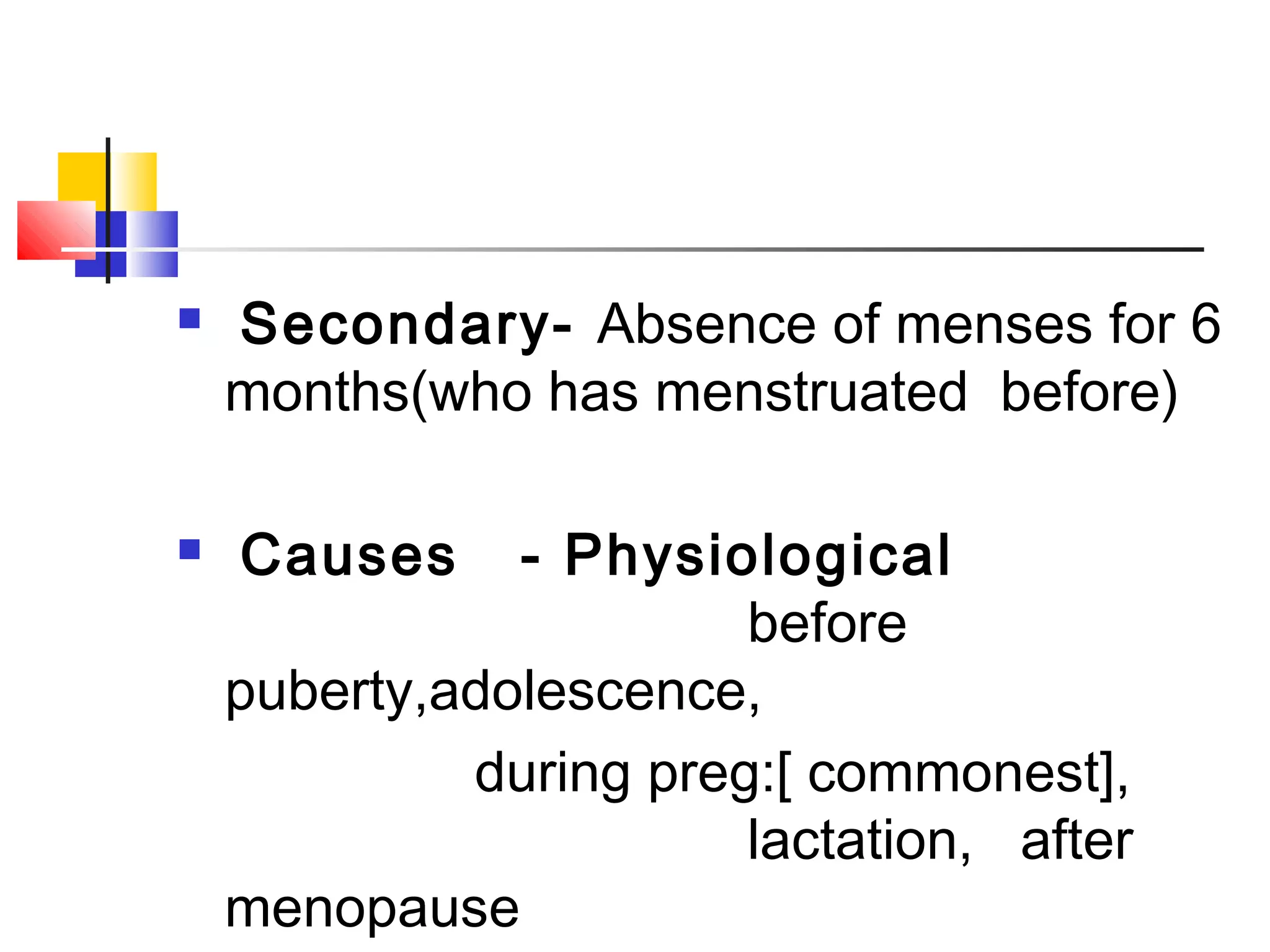 Secondary- Absence of menses for 6 months(who has menstruated before)

Causes - Physiological

before puberty,adolescence,

during preg:[ commonest],

lactation, after menopause